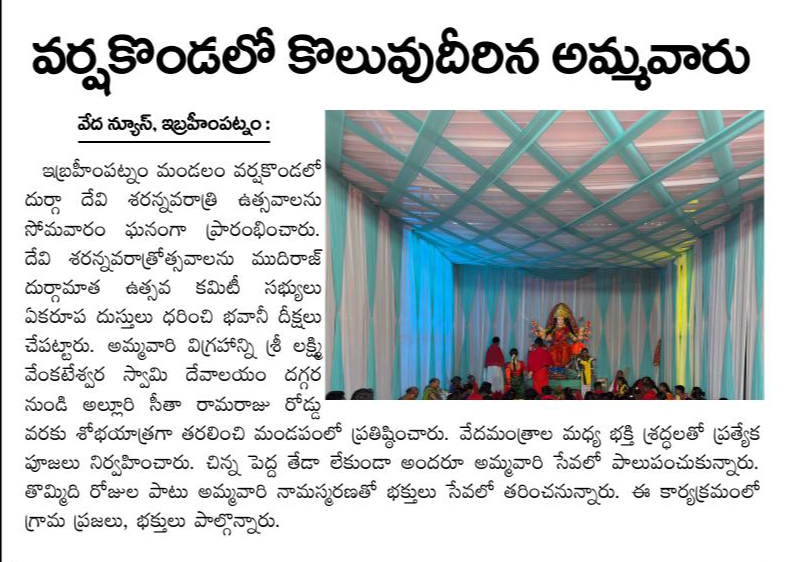 వర్షకొండలో కొలువుదీరిన అమ్మవారు

వేద న్యూస్, ఇబ్రహీంపట్నం :

ఇబ్రహీంపట్నం మండలం వర్షకొండలో దుర్గా దేవి శరన్నవరాత్రి ఉత్సవాలను సోమవారం ఘనంగా ప్రారంభించారు. దేవి శరన్నవరాత్రోత్సవాలను ముదిరాజ్ దుర్గామాత ఉత్సవ కమిటీ సభ్యులు ఏకరూప దుస్తులు ధరించి భవానీ దీక్షలు చేపట్టారు. అమ్మవారి విగ్రహాన్ని శ్రీ లక్ష్మి వేంకటేశ్వర స్వామి దేవాలయం దగ్గర నుండి అల్లూరి సీతా రామరాజు రోడ్డు వరకు శోభయాత్రగా తరలించి మండపంలో ప్రతిష్ఠించారు. వేదమంత్రాల మధ్య భక్తి శ్రద్ధలతో ప్రత్యేక పూజలు నిర్వహించారు. చిన్న పెద్ద తేడా లేకుండా అందరూ అమ్మవారి సేవలో పాలుపంచుకున్నారు. తొమ్మిది రోజుల పాటు అమ్మవారి నామస్మరణతో భక్తులు సేవలో తరించనున్నారు. ఈ కార్యక్రమంలో గ్రామ ప్రజలు, భక్తులు పాల్గొన్నారు.